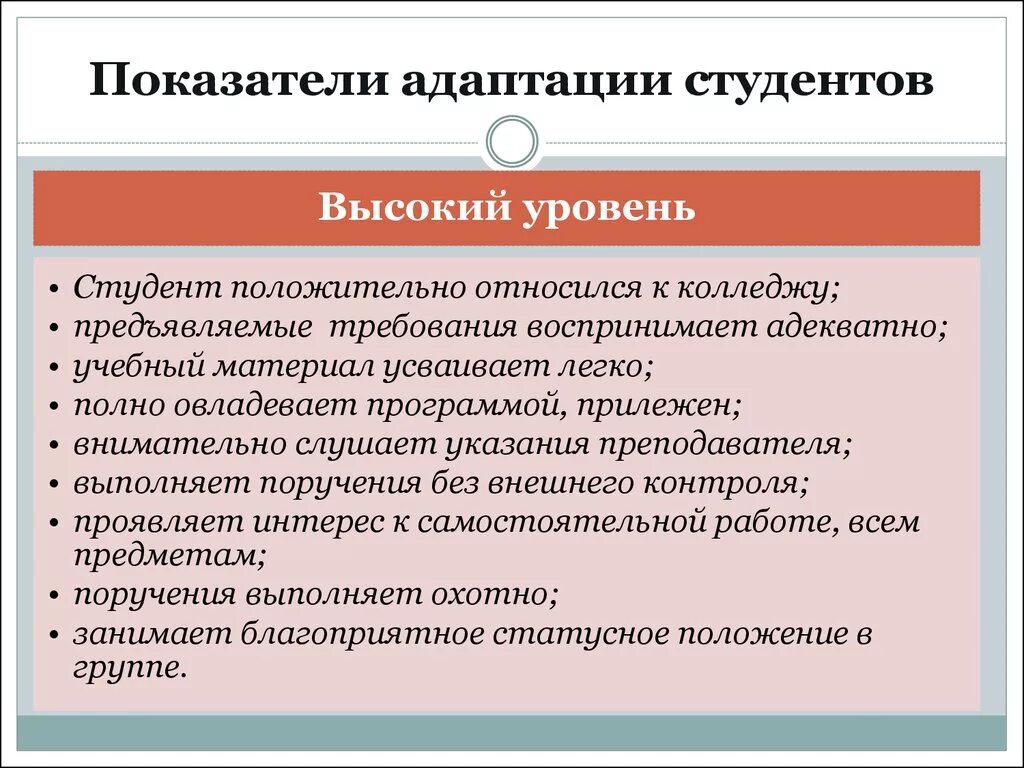 Показатели адаптации студентов

Высокий уровень

• Студент положительно относился к колледжу;
• предъявляемые требования воспринимает адекватно;
• учебный материал усваивает легко;
• полно овладевает программой, прилежен;
• внимательно слушает указания преподавателя;
• выполняет поручения без внешнего контроля;
• проявляет интерес к самостоятельной работе, всем предметам;
• поручения выполняет охотно;
• занимает благоприятное статусное положение в группе.